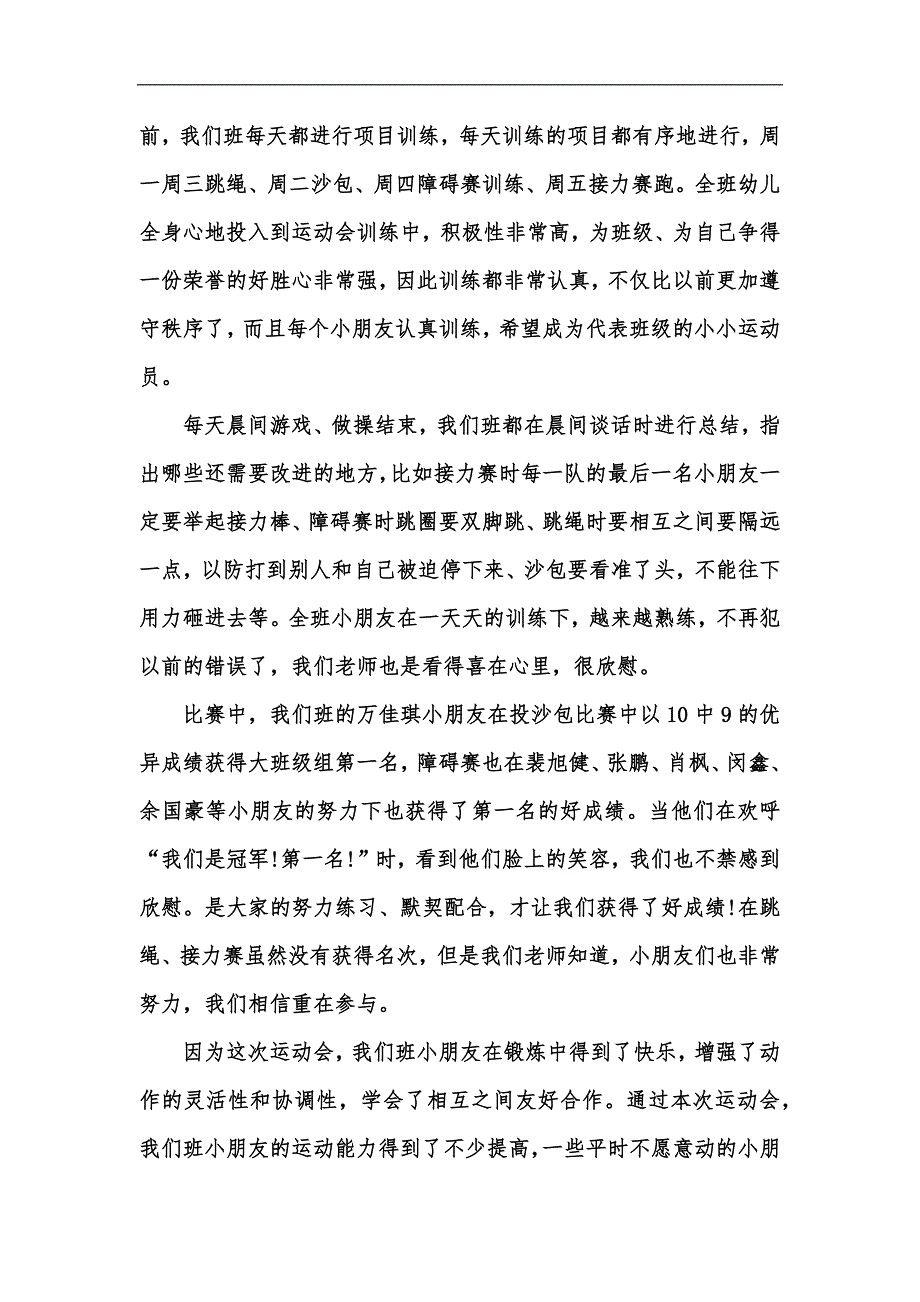 前，我们班每天都进行项目训练，每天训练的项目都有序地进行，周一周三跳绳、周二沙包、周四障碍赛训练、周五接力赛跑。全班幼儿全身心地投入到运动会训练中，积极性非常高，为班级、为自己争得一份荣誉的好胜心非常强，因此训练都非常认真，不仅比以前更加遵守秩序了，而且每个小朋友认真训练，希望成为代表班级的小小运动员。

每天晨间游戏、做操结束，我们班都在晨间谈话时进行总结，指出哪些还需要改进的地方，比如接力赛时每一队的最后一名小朋友一定要举起接力棒、障碍赛时跳圈要双脚跳、跳绳时要相互之间要隔远一点，以防打到别人和自己被迫停下来、沙包要看准了头，不能往下用力砸进去等。全班小朋友在一天天的训练下，越来越熟练，不再犯以前的错误了，我们老师也是看得喜在心里，很欣慰。

比赛中，我们班的万佳琪小朋友在投沙包比赛中以10中9的优异成绩获得大班级组第一名，障碍赛也在裴旭健、张鹏、肖枫、闵鑫、余国豪等小朋友的努力下也获得了第一名的好成绩。当他们在欢呼“我们是冠军!第一名!”时，看到他们脸上的笑容，我们也不禁感到欣慰。是大家的努力练习、默契配合，才让我们获得了好成绩!在跳绳、接力赛虽然没有获得名次，但是我们老师知道，小朋友们也非常努力，我们相信重在参与。

因为这次运动会，我们班小朋友在锻炼中得到了快乐，增强了动作的灵活性和协调性，学会了相互之间友好合作。通过本次运动会，我们班小朋友的运动能力得到了不少提高，一些平时不愿意动的小朋